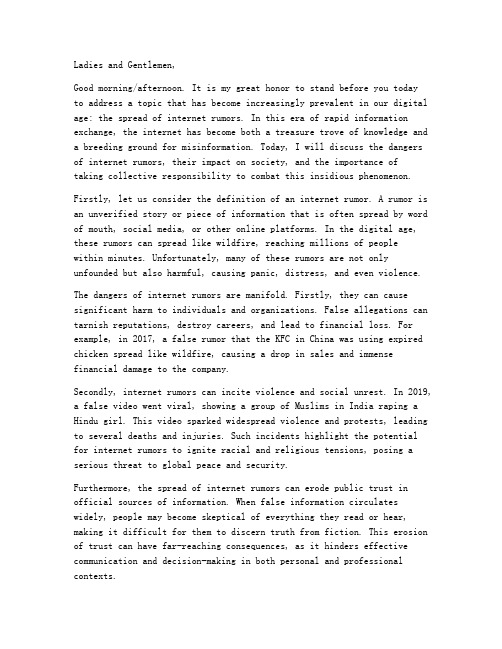 Ladies and Gentlemen,

Good morning/afternoon. It is my great honor to stand before you today to address a topic that has become increasingly prevalent in our digital age: the spread of internet rumors. In this era of rapid information exchange, the internet has become both a treasure trove of knowledge and a breeding ground for misinformation. Today, I will discuss the dangers of internet rumors, their impact on society, and the importance of taking collective responsibility to combat this insidious phenomenon.

Firstly, let us consider the definition of an internet rumor. A rumor is an unverified story or piece of information that is often spread by word of mouth, social media, or other online platforms. In the digital age, these rumors can spread like wildfire, reaching millions of people within minutes. Unfortunately, many of these rumors are not only unfounded but also harmful, causing panic, distress, and even violence.

The dangers of internet rumors are manifold. Firstly, they can cause significant harm to individuals and organizations. False allegations can tarnish reputations, destroy careers, and lead to financial loss. For example, in 2017, a false rumor that the KFC in China was using expired chicken spread like wildfire, causing a drop in sales and immense financial damage to the company.

Secondly, internet rumors can incite violence and social unrest. In 2019, a false video went viral, showing a group of Muslims in India raping a Hindu girl. This video sparked widespread violence and protests, leading to several deaths and injuries. Such incidents highlight the potential for internet rumors to ignite racial and religious tensions, posing a serious threat to global peace and security.

Furthermore, the spread of internet rumors can erode public trust in official sources of information. When false information circulates widely, people may become skeptical of everything they read or hear, making it difficult for them to discern truth from fiction. This erosion of trust can have far-reaching consequences, as it hinders effective communication and decision-making in both personal and professional contexts.